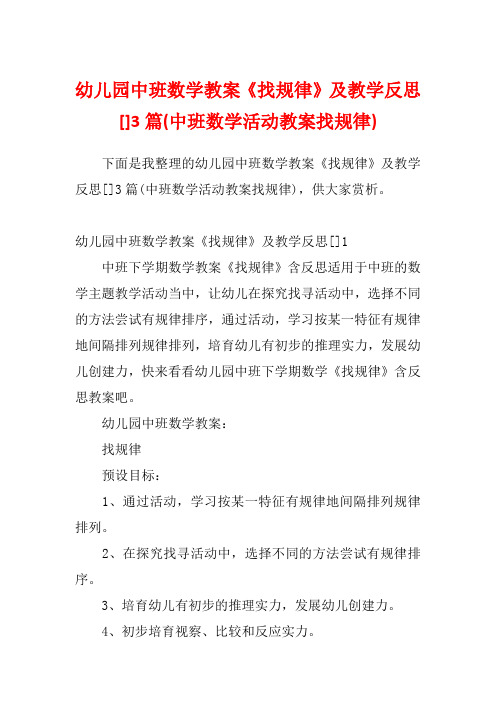 幼儿园中班数学教案《找规律》及教学反思[]3篇(中班数学活动教案找规律)

下面是我整理的幼儿园中班数学教案《找规律》及教学反思[]3篇(中班数学活动教案找规律)，供大家赏析。

幼儿园中班数学教案《找规律》及教学反思[]1

中班下学期数学教案《找规律》含反思适用于中班的数学主题教学活动当中，让幼儿在探究找寻活动中，选择不同的方法尝试有规律排序，通过活动，学习按某一特征有规律地间隔排列规律排列，培育幼儿有初步的推理实力，发展幼儿创建力，快来看看幼儿园中班下学期数学《找规律》含反思教案吧。

幼儿园中班数学教案：

找规律

预设目标：

1、通过活动，学习按某一特征有规律地间隔排列规律排列。

2、在探究找寻活动中，选择不同的方法尝试有规律排序。

3、培育幼儿有初步的推理实力，发展幼儿创建力。

4、初步培育视察、比较和反应实力。